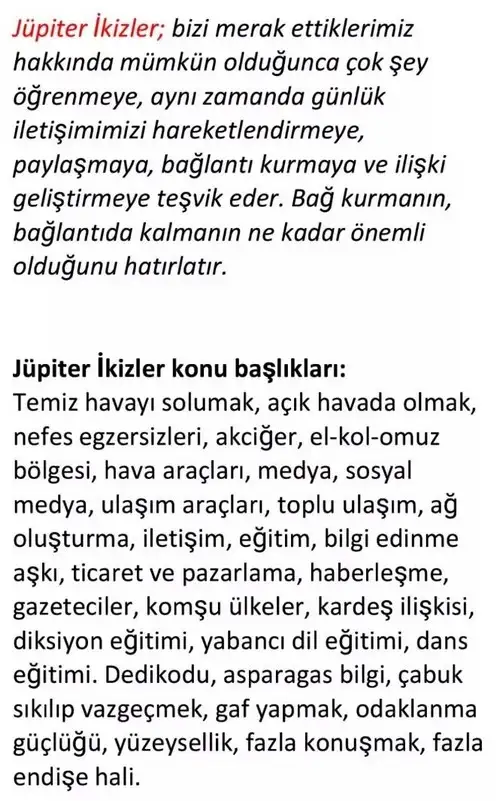 Jüpiter İkizler; bizi merak ettiklerimiz hakkında mümkün olduğunca çok şey öğrenmeye, aynı zamanda günlük iletişimimizi hareketlendirmeye, paylaşmaya, bağlantı kurmaya ve ilişki geliştirmeye teşvik eder. Bağ kurmanın, bağlantıda kalmanın ne kadar önemli olduğunu hatırlatır.

Jüpiter İkizler konu başlıkları:
Temiz havayı solumak, açık havada olmak, nefes egzersizleri, akciğer, el-kol-omuz bölgesi, hava araçları, medya, sosyal medya, ulaşım araçları, toplu ulaşım, ağ oluşturma, iletişim, eğitim, bilgi edinme aşkı, ticaret ve pazarlama, haberleşme, gazeteciler, komşu ülkeler, kardeş ilişkisi, diksiyon eğitimi, yabancı dil eğitimi, dans eğitimi. Dedikodu, asparagas bilgi, çabuk sıkılıp vazgeçmek, gaf yapmak, odaklanma güçlüğü, yüzeysellik, fazla konuşmak, fazla endişe hali.